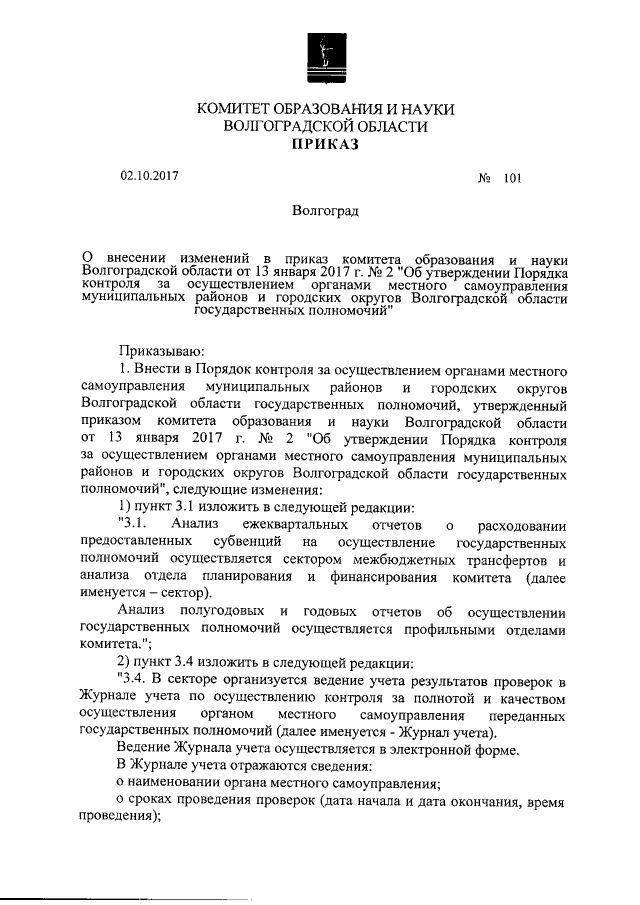 КОМИТЕТ ОБРАЗОВАНИЯ И НАУКИ
ВОЛГОГРАДСКОЙ ОБЛАСТИ
ПРИКАЗ

02.10.2017 № 101

Волгоград

О внесении изменений в приказ комитета образования и науки Волгоградской области от 13 января 2017 г. № 2 "Об утверждении Порядка контроля за осуществлением органами местного самоуправления муниципальных районов и городских округов Волгоградской области государственных полномочий"

Приказываю:

1. Внести в Порядок контроля за осуществлением органами местного самоуправления муниципальных районов и городских округов Волгоградской области государственных полномочий, утвержденный приказом комитета образования и науки Волгоградской области от 13 января 2017 г. № 2 "Об утверждении Порядка контроля за осуществлением органами местного самоуправления муниципальных районов и городских округов Волгоградской области государственных полномочий", следующие изменения:

1) пункт 3.1 изложить в следующей редакции:

"3.1. Анализ ежеквартальных отчетов о расходовании предоставленных субвенций на осуществление государственных полномочий осуществляется сектором межбюджетных трансфертов и анализа отдела планирования и финансирования комитета (далее именуется – сектор).

Анализ полугодовых и годовых отчетов об осуществлении государственных полномочий осуществляется профильными отделами комитета.";

2) пункт 3.4 изложить в следующей редакции:

"3.4. В секторе организуется ведение учета результатов проверок в Журнале учета по осуществлению контроля за полнотой и качеством осуществления органом местного самоуправления переданных государственных полномочий (далее именуется - Журнал учета).

Ведение Журнала учета осуществляется в электронной форме.

В Журнале учета отражаются сведения:

о наименовании органа местного самоуправления;

о сроках проведения проверок (дата начала и дата окончания, время проведения);